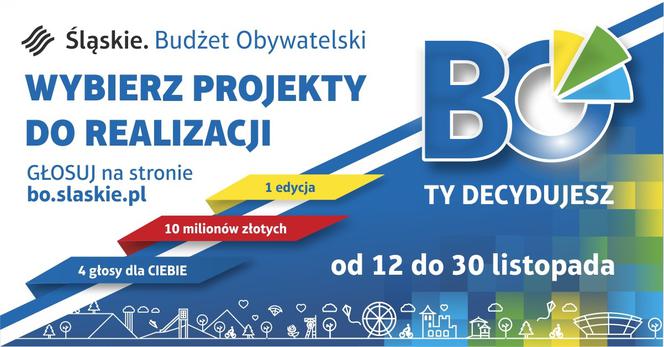 Śląskie. Budżet Obywatelski

WYBIERZ PROJEKTY DO REALIZACJI

GŁOSUJ na stronie bo.slaskie.pl

1 edycja

10 milionów złotych

4 głosy dla CIEBIE

BO

TY DECYDUJESZ

od 12 do 30 listopada